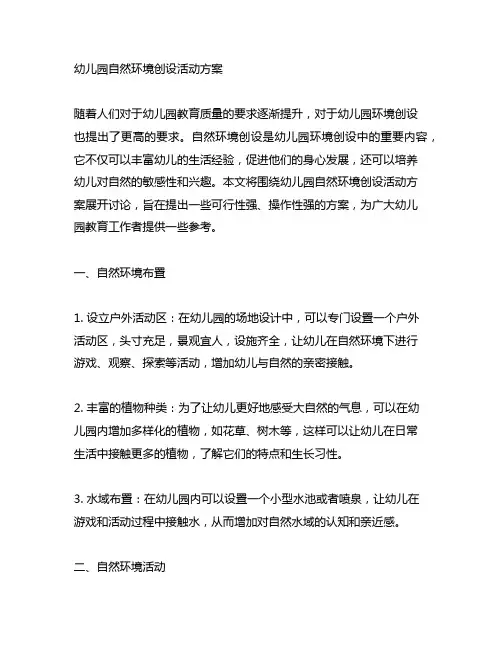 幼儿园自然环境创设活动方案

随着人们对于幼儿园教育质量的要求逐渐提升，对于幼儿园环境创设也提出了更高的要求。自然环境创设是幼儿园环境创设中的重要内容，它不仅可以丰富幼儿的生活经验，促进他们的身心发展，还可以培养幼儿对自然的敏感性和兴趣。本文将围绕幼儿园自然环境创设活动方案展开讨论，旨在提出一些可行性强、操作性强的方案，为广大幼儿园教育工作者提供一些参考。

一、自然环境布置

1. 设立户外活动区：在幼儿园的场地设计中，可以专门设置一个户外活动区，头寸充足，景观宜人，设施齐全，让幼儿在自然环境下进行游戏、观察、探索等活动，增加幼儿与自然的亲密接触。

2. 丰富的植物种类：为了让幼儿更好地感受大自然的气息，可以在幼儿园内增加多样化的植物，如花草、树木等，这样可以让幼儿在日常生活中接触更多的植物，了解它们的特点和生长习性。

3. 水域布置：在幼儿园内可以设置一个小型水池或者喷泉，让幼儿在游戏和活动过程中接触水，从而增加对自然水域的认知和亲近感。

二、自然环境活动